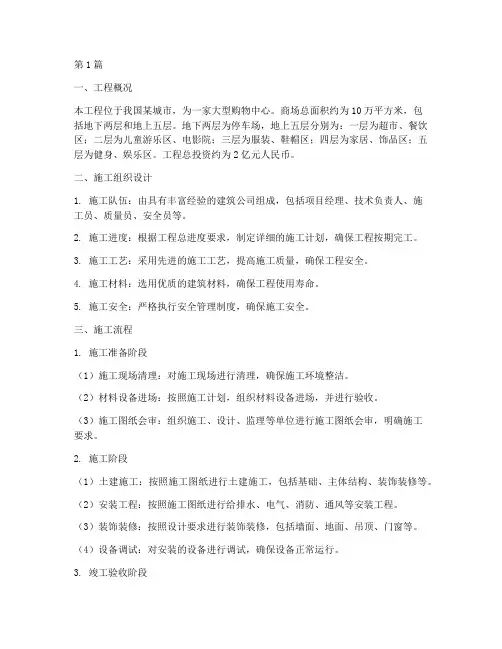 第1篇

一、工程概况

本工程位于我国某城市，为一家大型购物中心。商场总面积约为10万平方米，包括地下两层和地上五层。地下两层为停车场，地上五层分别为：一层为超市、餐饮区；二层为儿童游乐区、电影院；三层为服装、鞋帽区；四层为家居、饰品区；五层为健身、娱乐区。工程总投资约为2亿元人民币。

二、施工组织设计

1. 施工队伍：由具有丰富经验的建筑公司组成，包括项目经理、技术负责人、施工员、质量员、安全员等。

2. 施工进度：根据工程总进度要求，制定详细的施工计划，确保工程按期完工。

3. 施工工艺：采用先进的施工工艺，提高施工质量，确保工程安全。

4. 施工材料：选用优质的建筑材料，确保工程使用寿命。

5. 施工安全：严格执行安全管理制度，确保施工安全。

三、施工流程

1. 施工准备阶段

（1）施工现场清理：对施工现场进行清理，确保施工环境整洁。

（2）材料设备进场：按照施工计划，组织材料设备进场，并进行验收。

（3）施工图纸会审：组织施工、设计、监理等单位进行施工图纸会审，明确施工要求。

2. 施工阶段

（1）土建施工：按照施工图纸进行土建施工，包括基础、主体结构、装饰装修等。

（2）安装工程：按照施工图纸进行给排水、电气、消防、通风等安装工程。

（3）装饰装修：按照设计要求进行装饰装修，包括墙面、地面、吊顶、门窗等。

（4）设备调试：对安装的设备进行调试，确保设备正常运行。

3. 竣工验收阶段